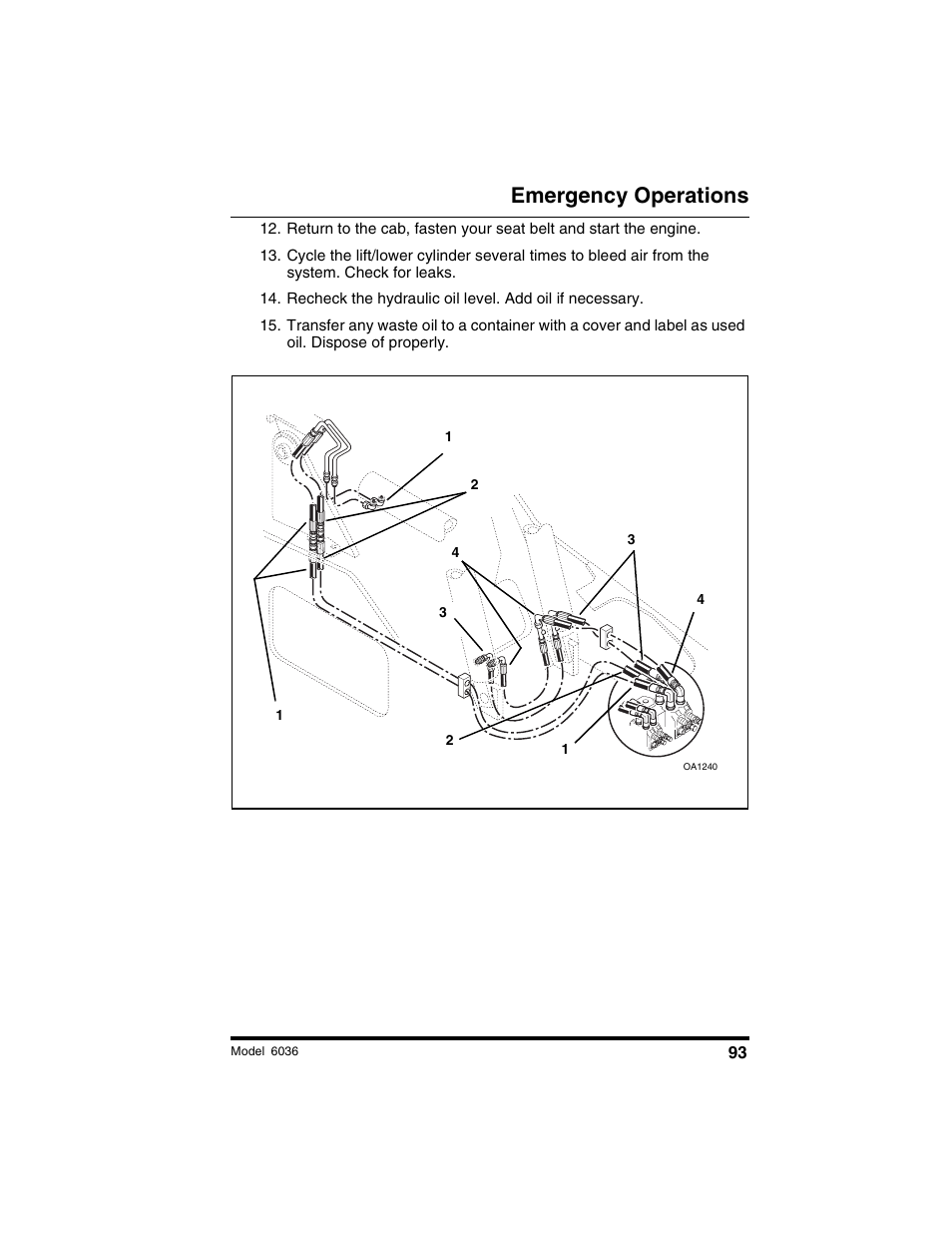 Emergency Operations

12. Return to the cab, fasten your seat belt and start the engine.

13. Cycle the lift/lower cylinder several times to bleed air from the system. Check for leaks.

14. Recheck the hydraulic oil level. Add oil if necessary.

15. Transfer any waste oil to a container with a cover and label as used oil. Dispose of properly.

1
2
4
3
3
4
1
2
1
OA1240

Model 6036
93